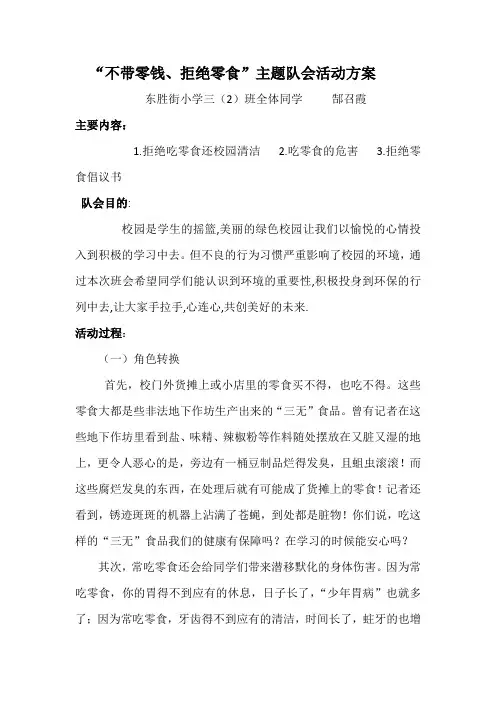 “不带零钱、拒绝零食”主题队会活动方案

东胜街小学三（2）班全体同学　　郜召霞

主要内容：

1.拒绝吃零食还校园清洁　2.吃零食的危害　3.拒绝零食倡议书

队会目的:

校园是学生的摇篮,美丽的绿色校园让我们以愉悦的心情投入到积极的学习中去。但不良的行为习惯严重影响了校园的环境，通过本次班会希望同学们能认识到环境的重要性,积极投身到环保的行列中去,让大家手拉手,心连心,共创美好的未来.

活动过程：

（一）角色转换

首先，校门外货摊上或小店里的零食买不得，也吃不得。这些零食大都是些非法地下作坊生产出来的“三无”食品。曾有记者在这些地下作坊里看到盐、味精、辣椒粉等作料随处摆放在又脏又湿的地上，更令人恶心的是，旁边有一桶豆制品烂得发臭，且蛆虫滚滚！而这些腐烂发臭的东西，在处理后就有可能成了货摊上的零食！记者还看到，锈迹斑斑的机器上沾满了苍蝇，到处都是脏物！你们说，吃这样的“三无”食品我们的健康有保障吗？在学习的时候能安心吗？

其次，常吃零食还会给同学们带来潜移默化的身体伤害。因为常吃零食，你的胃得不到应有的休息，日子长了，“少年胃病”也就多了；因为常吃零食，牙齿得不到应有的清洁，时间长了，蛀牙的也增